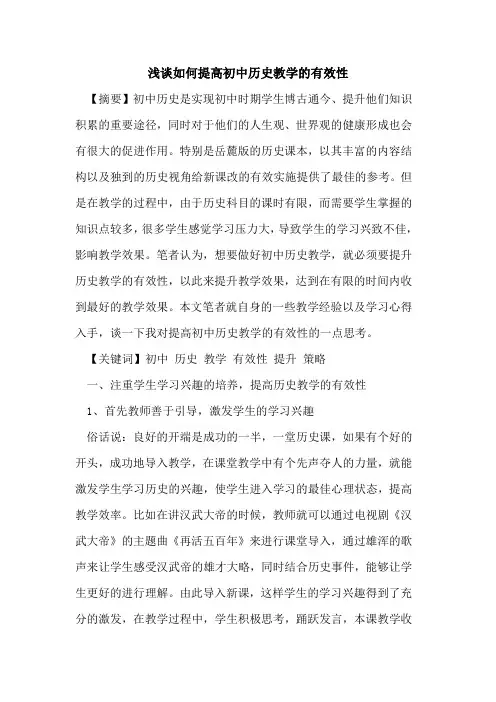 浅谈如何提高初中历史教学的有效性

【摘要】初中历史是实现初中时期学生博古通今、提升他们知识积累的重要途径，同时对于他们的人生观、世界观的健康形成也会有很大的促进作用。特别是岳麓版的历史课本，以其丰富的内容结构以及独到的历史视角给新课改的有效实施提供了最佳的参考。但是在教学的过程中，由于历史科目的课时有限，而需要学生掌握的知识点较多，很多学生感觉学习压力大，导致学生的学习兴致不佳，影响教学效果。笔者认为，想要做好初中历史教学，就必须要提升历史教学的有效性，以此来提升教学效果，达到在有限的时间内收到最好的教学效果。本文笔者就自身的一些教学经验以及学习心得入手，谈一下我对提高初中历史教学的有效性的一点思考。

【关键词】初中 历史 教学 有效性 提升 策略

一、注重学生学习兴趣的培养，提高历史教学的有效性

1、首先教师善于引导，激发学生的学习兴趣

俗话说：良好的开端是成功的一半，一堂历史课，如果有个好的开头，成功地导入教学，在课堂教学中有个先声夺人的力量，就能激发学生学习历史的兴趣，使学生进入学习的最佳心理状态，提高教学效率。比如在讲汉武大帝的时候，教师就可以通过电视剧《汉武大帝》的主题曲《再活五百年》来进行课堂导入，通过雄浑的歌声来让学生感受汉武帝的雄才大略，同时结合历史事件，能够让学生更好的进行理解。由此导入新课，这样学生的学习兴趣得到了充分的激发，在教学过程中，学生积极思考，踊跃发言，本课教学收